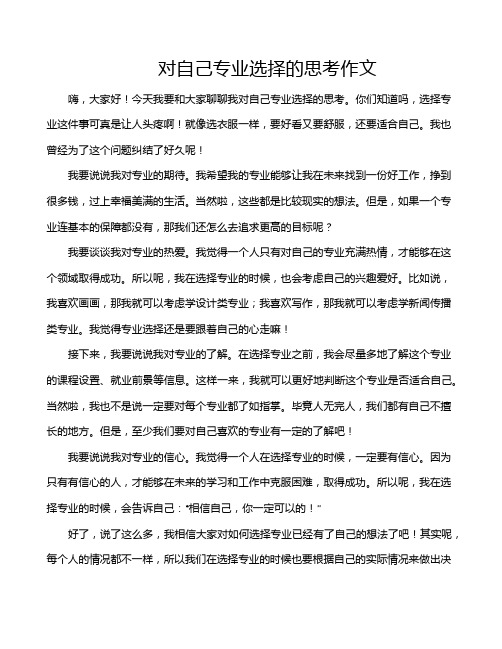 对自己专业选择的思考作文

嗨，大家好！今天我要和大家聊聊我对自己专业选择的思考。你们知道吗，选择专业这件事可真是让人头疼啊！就像选衣服一样，要好看又要舒服，还要适合自己。我也曾经为了这个问题纠结了好久呢！

我要说说我对专业的期待。我希望我的专业能够让我在未来找到一份好工作，挣到很多钱，过上幸福美满的生活。当然啦，这些都是比较现实的想法。但是，如果一个专业连基本的保障都没有，那我们还怎么去追求更高的目标呢？

我要谈谈我对专业的热爱。我觉得一个人只有对自己的专业充满热情，才能够在这个领域取得成功。所以呢，我在选择专业的时候，也会考虑自己的兴趣爱好。比如说，我喜欢画画，那我就可以考虑学设计类专业；我喜欢写作，那我就可以考虑学新闻传播类专业。我觉得专业选择还是要跟着自己的心走嘛！

接下来，我要说说我对专业的了解。在选择专业之前，我会尽量多地了解这个专业的课程设置、就业前景等信息。这样一来，我就可以更好地判断这个专业是否适合自己。当然啦，我也不是说一定要对每个专业都了如指掌。毕竟人无完人，我们都有自己不擅长的地方。但是，至少我们要对自己喜欢的专业有一定的了解吧！

我要说说我对专业的信心。我觉得一个人在选择专业的时候，一定要有信心。因为只有有信心的人，才能够在未来的学习和工作中克服困难，取得成功。所以呢，我在选择专业的时候，会告诉自己："相信自己，你一定可以的！"

好了，说了这么多，我相信大家对如何选择专业已经有了自己的想法了吧！其实呢，每个人的情况都不一样，所以我们在选择专业的时候也要根据自己的实际情况来做出决